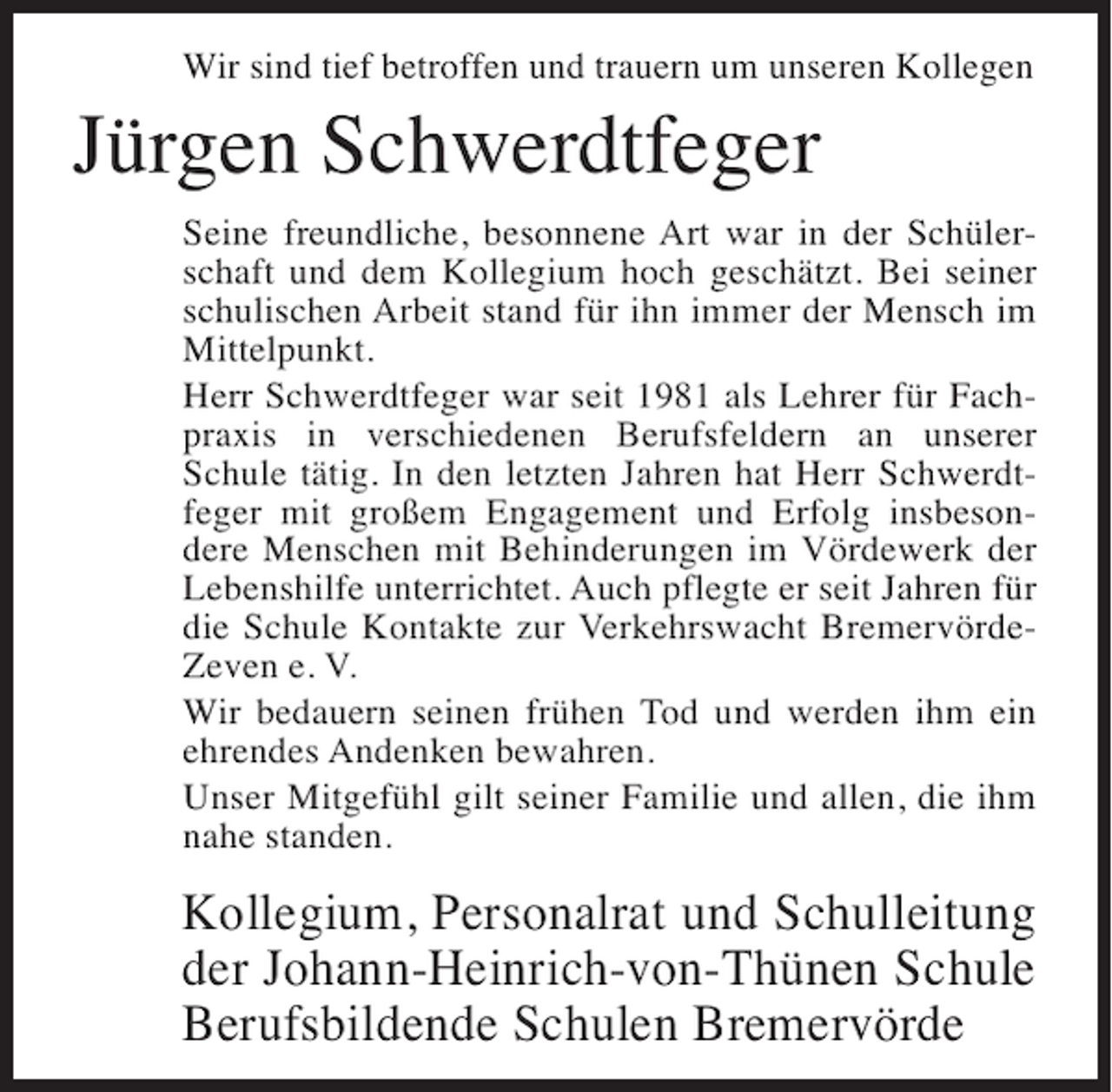 Wir sind tief betroffen und trauern um unseren Kollegen

Jürgen Schwerdtfeger

Seine freundliche, besonnene Art war in der Schülerschaft und dem Kollegium hoch geschätzt. Bei seiner schulischen Arbeit stand für ihn immer der Mensch im Mittelpunkt.

Herr Schwerdtfeger war seit 1981 als Lehrer für Fachpraxis in verschiedenen Berufsfeldern an unserer Schule tätig. In den letzten Jahren hat Herr Schwerdtfeger mit großem Engagement und Erfolg insbesondere Menschen mit Behinderungen im Vördewerk der Lebenshilfe unterrichtet. Auch pflegte er seit Jahren für die Schule Kontakte zur Verkehrswacht Bremervörde-Zeven e. V.

Wir bedauern seinen frühen Tod und werden ihm ein ehrendes Andenken bewahren.

Unser Mitgefühl gilt seiner Familie und allen, die ihm nahe standen.

Kollegium, Personalrat und Schulleitung
der Johann-Heinrich-von-Thünen Schule
Berufsbildende Schulen Bremervörde